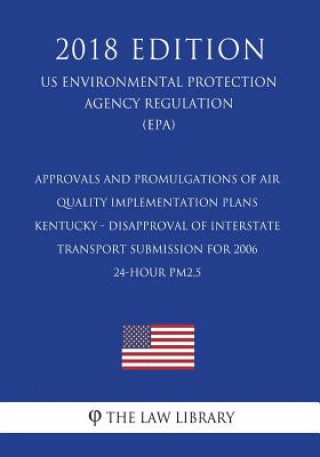 2018 EDITION

US ENVIRONMENTAL PROTECTION AGENCY REGULATION (EPA)

APPROVALS AND PROMULGATIONS OF AIR QUALITY IMPLEMENTATION PLANS KENTUCKY - DISAPPROVAL OF INTERSTATE TRANSPORT SUBMISSION FOR 2006 24-HOUR PM2.5

φ THE LAW LIBRARY